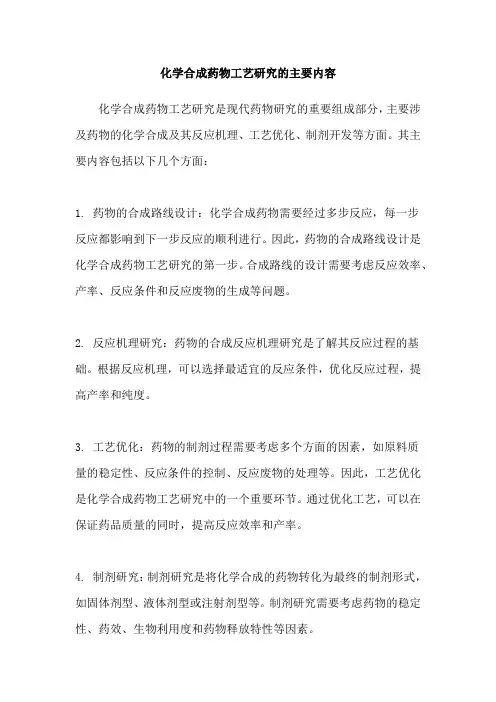 化学合成药物工艺研究的主要内容

化学合成药物工艺研究是现代药物研究的重要组成部分，主要涉及药物的化学合成及其反应机理、工艺优化、制剂开发等方面。其主要内容包括以下几个方面：

1. 药物的合成路线设计：化学合成药物需要经过多步反应，每一步反应都影响到下一步反应的顺利进行。因此，药物的合成路线设计是化学合成药物工艺研究的第一步。合成路线的设计需要考虑反应效率、产率、反应条件和反应废物的生成等问题。

2. 反应机理研究：药物的合成反应机理研究是了解其反应过程的基础。根据反应机理，可以选择最适宜的反应条件，优化反应过程，提高产率和纯度。

3. 工艺优化：药物的制剂过程需要考虑多个方面的因素，如原料质量的稳定性、反应条件的控制、反应废物的处理等。因此，工艺优化是化学合成药物工艺研究中的一个重要环节。通过优化工艺，可以在保证药品质量的同时，提高反应效率和产率。

4. 制剂研究：制剂研究是将化学合成的药物转化为最终的制剂形式，如固体剂型、液体剂型或注射剂型等。制剂研究需要考虑药物的稳定性、药效、生物利用度和药物释放特性等因素。